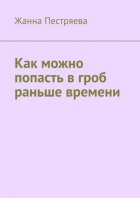 Жанна Пестряева

Как можно попасть в гроб раньше времени